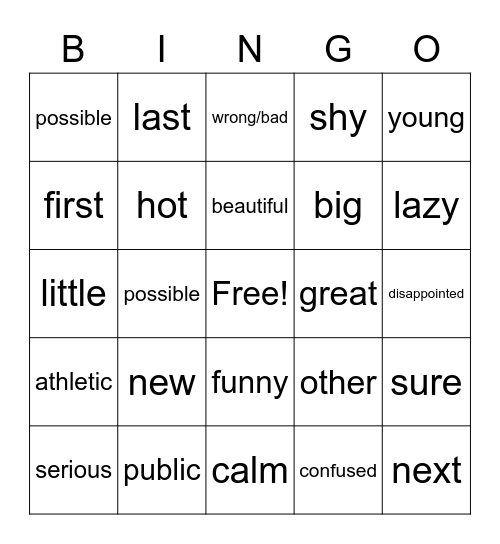 | B | I | N | G | O |
|---|---|---|---|---|
| possible | last | wrong/bad | shy | young |
| first | hot | beautiful | big | lazy |
| little | possible | Free! | great | disappointed |
| athletic | new | funny | other | sure |
| serious | public | calm | confused | next |